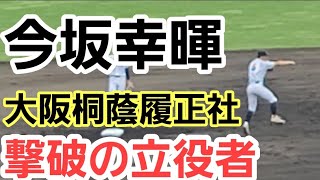 今坂幸暉

大阪桐蔭履正社

撃破の立役者